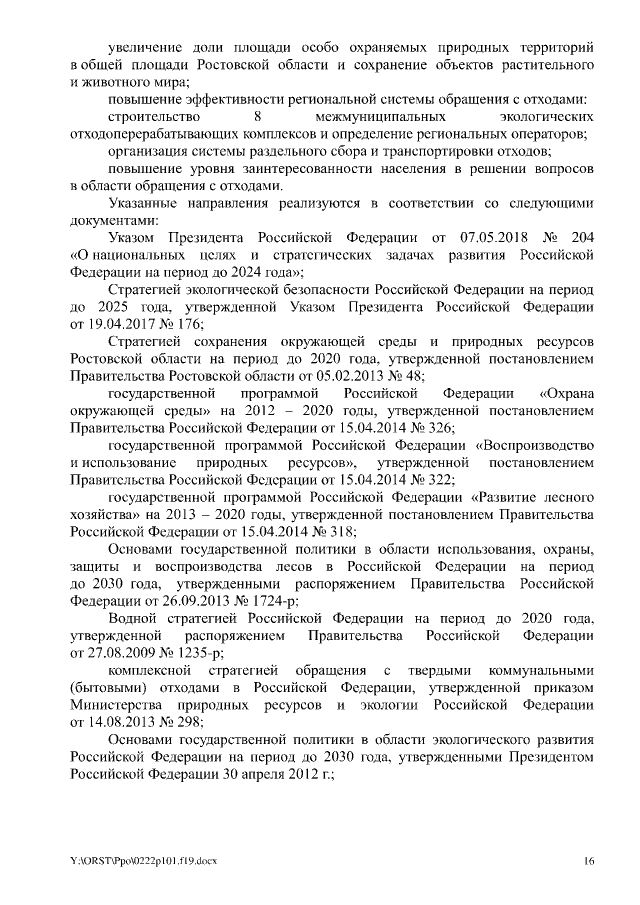 увеличение доли площади особо охраняемых природных территорий в общей площади Ростовской области и сохранение объектов растительного и животного мира;

повышение эффективности региональной системы обращения с отходами:

строительство 8 межмуниципальных экологических отходоперерабатывающих комплексов и определение региональных операторов;

организация системы раздельного сбора и транспортировки отходов;

повышение уровня заинтересованности населения в решении вопросов в области обращения с отходами.

Указанные направления реализуются в соответствии со следующими документами:

Указом Президента Российской Федерации от 07.05.2018 № 204 «О национальных целях и стратегических задачах развития Российской Федерации на период до 2024 года»;

Стратегией экологической безопасности Российской Федерации на период до 2025 года, утвержденной Указом Президента Российской Федерации от 19.04.2017 № 176;

Стратегией сохранения окружающей среды и природных ресурсов Ростовской области на период до 2020 года, утвержденной постановлением Правительства Ростовской области от 05.02.2013 № 48;

государственной программой Российской Федерации «Охрана окружающей среды» на 2012 – 2020 годы, утвержденной постановлением Правительства Российской Федерации от 15.04.2014 № 326;

государственной программой Российской Федерации «Воспроизводство и использование природных ресурсов», утвержденной постановлением Правительства Российской Федерации от 15.04.2014 № 322;

государственной программой Российской Федерации «Развитие лесного хозяйства» на 2013 – 2020 годы, утвержденной постановлением Правительства Российской Федерации от 15.04.2014 № 318;

Основами государственной политики в области использования, охраны, защиты и воспроизводства лесов в Российской Федерации на период до 2030 года, утвержденными распоряжением Правительства Российской Федерации от 26.09.2013 № 1724-р;

Водной стратегией Российской Федерации на период до 2020 года, утвержденной распоряжением Правительства Российской Федерации от 27.08.2009 № 1235-р;

комплексной стратегией обращения с твердыми коммунальными (бытовыми) отходами в Российской Федерации, утвержденной приказом Министерства природных ресурсов и экологии Российской Федерации от 14.08.2013 № 298;

Основами государственной политики в области экологического развития Российской Федерации на период до 2030 года, утвержденными Президентом Российской Федерации 30 апреля 2012 г.;

Y:\ORST\Ppo\0222p101.f19.docx 16